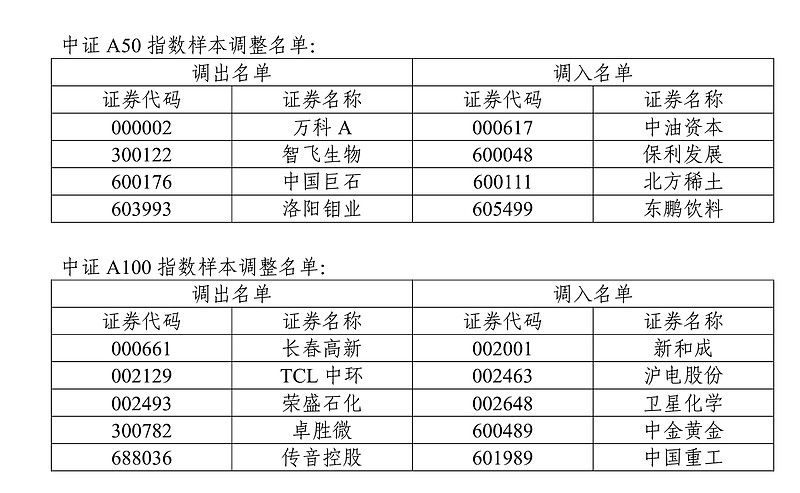 中证 A50 指数样本调整名单:

| 调出名单 | | 调入名单 | |
|---|---|---|---|
| 证券代码 | 证券名称 | 证券代码 | 证券名称 |
| 000002 | 万科 A | 000617 | 中油资本 |
| 300122 | 智飞生物 | 600048 | 保利发展 |
| 600176 | 中国巨石 | 600111 | 北方稀土 |
| 603993 | 洛阳钼业 | 605499 | 东鹏饮料 |

中证 A100 指数样本调整名单:

| 调出名单 | | 调入名单 | |
|---|---|---|---|
| 证券代码 | 证券名称 | 证券代码 | 证券名称 |
| 000661 | 长春高新 | 002001 | 新和成 |
| 002129 | TCL 中环 | 002463 | 沪电股份 |
| 002493 | 荣盛石化 | 002648 | 卫星化学 |
| 300782 | 卓胜微 | 600489 | 中金黄金 |
| 688036 | 传音控股 | 601989 | 中国重工 |